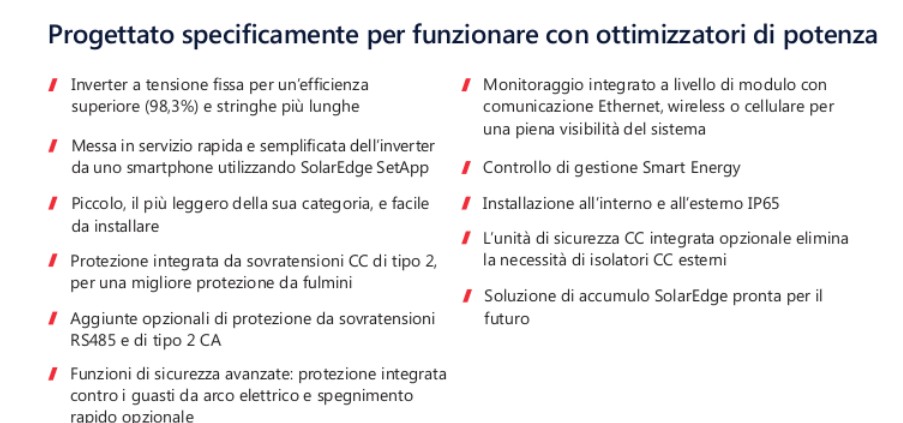 Progettato specificamente per funzionare con ottimizzatori di potenza

Inverter a tensione fissa per un'efficienza superiore (98,3%) e stringhe più lunghe

Messa in servizio rapida e semplificata dell'inverter da uno smartphone utilizzando SolarEdge SetApp

Piccolo, il più leggero della sua categoria, e facile da installare

Protezione integrata da sovratensioni CC di tipo 2, per una migliore protezione da fulmini

Aggiunte opzionali di protezione da sovratensioni RS485 e di tipo 2 CA

Funzioni di sicurezza avanzate: protezione integrata contro i guasti da arco elettrico e spegnimento rapido opzionale

Monitoraggio integrato a livello di modulo con comunicazione Ethernet, wireless o cellulare per una piena visibilità del sistema

Controllo di gestione Smart Energy

Installazione all'interno e all'esterno IP65

L'unità di sicurezza CC integrata opzionale elimina la necessità di isolatori CC esterni

Soluzione di accumulo SolarEdge pronta per il futuro